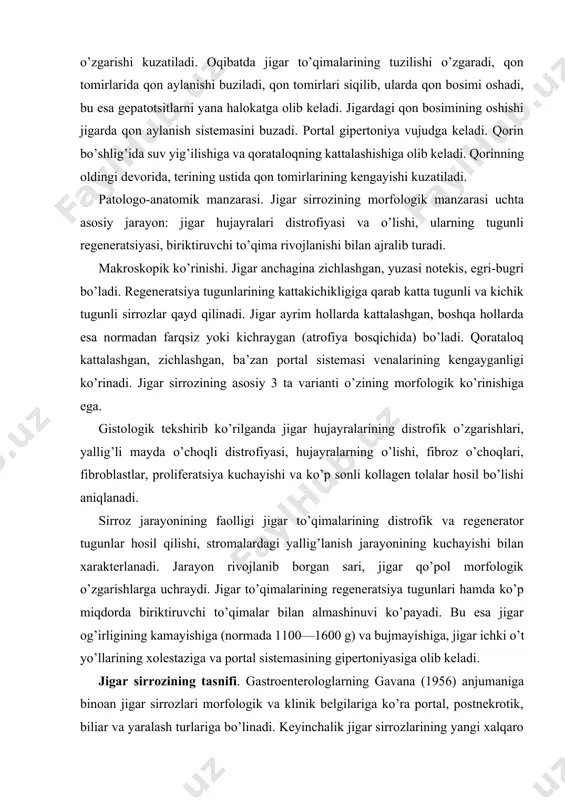 o'zgarishi kuzatiladi. Oqibatda jigar to'qimalarining tuzilishi o'zgaradi, qon tomirlarida qon aylanishi buziladi, qon tomirlari siqilib, ularda qon bosimi oshadi, bu esa gepatotsitlarni yana halokatga olib keladi. Jigardagi qon bosimining oshishi jigarda qon aylanish sistemasini buzadi. Portal gipertoniya vujudga keladi. Qorin bo'shlig'ida suv yig'ilishiga va qorataloqning kattalashishiga olib keladi. Qorinning oldingi devorida, terining ustida qon tomirlarining kengayishi kuzatiladi.

Patologo-anatomik manzarasi. Jigar sirrozining morfologik manzarasi uchta asosiy jarayon: jigar hujayralari distrofiyasi va o'lishi, ularning tugunli regeneratsiyasi, biriktiruvchi to'qima rivojlanishi bilan ajralib turadi.

Makroskopik ko'rinishi. Jigar anchagina zichlashgan, yuzasi notekis, egri-bugri bo'ladi. Regeneratsiya tugunlarining kattakichikligiga qarab katta tugunli va kichik tugunli sirrozlar qayd qilinadi. Jigar ayrim hollarda kattalashgan, boshqa hollarda esa normadan farqsiz yoki kichraygan (atrofiya bosqichida) bo'ladi. Qorataloq kattalashgan, zichlashgan, ba'zan portal sistemasi venalarining kengayganligi ko'rinadi. Jigar sirrozining asosiy 3 ta varianti o'zining morfologik ko'rinishiga ega.

Gistologik tekshirib ko'rilganda jigar hujayralarining distrofik o'zgarishlari, yallig'li mayda o'choqli distrofiyasi, hujayralarning o'lishi, fibroz o'choqlari, fibroblastlar, proliferatsiya kuchayishi va ko'p sonli kollagen tolalar hosil bo'lishi aniqlanadi.

Sirroz jarayonining faolligi jigar to'qimalarining distrofik va regenerator tugunlar hosil qilishi, stromalardagi yallig'lanish jarayonining kuchayishi bilan xarakterlanadi. Jarayon rivojlanib borgan sari, jigar qo'pol morfologik o'zgarishlarga uchraydi. Jigar to'qimalarining regeneratsiya tugunlari hamda ko'p miqdorda biriktiruvchi to'qimalar bilan almashinuvi ko'payadi. Bu esa jigar og'irligining kamayishiga (normada 1100—1600 g) va bujmayishiga, jigar ichki o't yo'llarining xolestaziga va portal sistemasining gipertoniyasiga olib keladi.

Jigar sirrozining tasnifi. Gastroenterologlarning Gavana (1956) anjumaniga binoan jigar sirrozlari morfologik va klinik belgilariga ko'ra portal, postnekrotik, biliar va yaralash turlariga bo'linadi. Keyinchalik jigar sirrozlarining yangi xalqaro